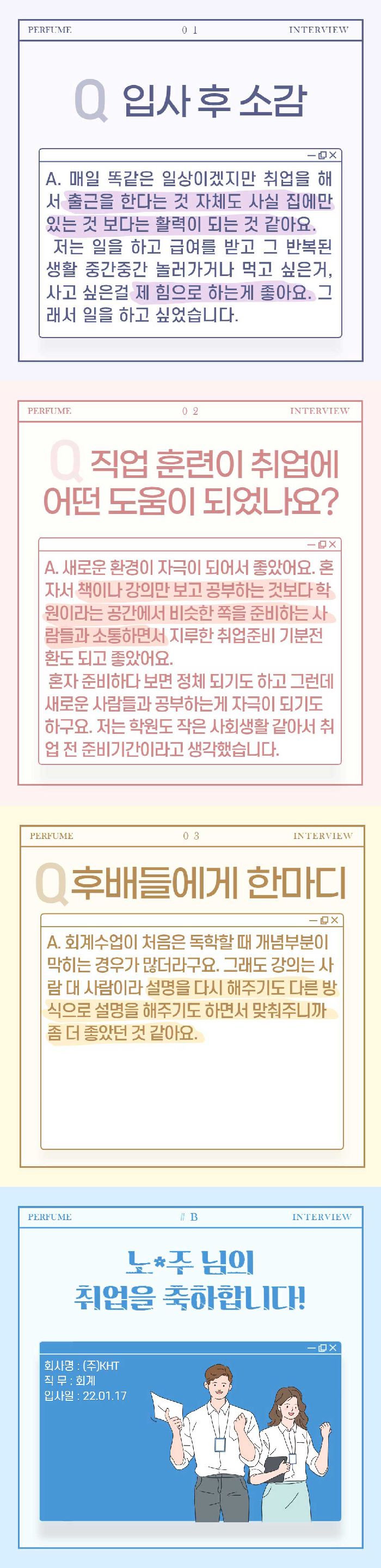 PERFUME 01 INTERVIEW

Q 입사 후 소감

A. 매일 똑같은 일상이겠지만 취업을 해서 출근을 한다는 것 자체도 사실 집에만 있는 것 보다는 활력이 되는 것 같아요.

저는 일을 하고 급여를 받고 그 반복된 생활 중간중간 놀러가거나 먹고 싶은거, 사고 싶은걸 제 힘으로 하는게 좋아요. 그래서 일을 하고 싶었습니다.

PERFUME 02 INTERVIEW

Q 직업 훈련이 취업에 어떤 도움이 되었나요?

A. 새로운 환경이 자극이 되어서 좋았어요. 혼자서 책이나 강의만 보고 공부하는 것보다 학원이라는 공간에서 비슷한 쪽을 준비하는 사람들과 소통하면서 지루한 취업준비 기분전환도 되고 좋았어요.

혼자 준비하다 보면 정체 되기도 하고 그런데 새로운 사람들과 공부하는게 자극이 되기도 하구요. 저는 학원도 작은 사회생활 같아서 취업 전 준비기간이라고 생각했습니다.

PERFUME 03 INTERVIEW

Q 후배들에게 한마디

A. 회계수업이 처음은 독학할 때 개념부분이 막히는 경우가 많더라구요. 그래도 강의는 사람 대 사람이라 설명을 다시 해주기도 다른 방식으로 설명을 해주기도 하면서 맞춰주니까 좀 더 좋았던 것 같아요.

PERFUME # B INTERVIEW

노*주 님의
취업을 축하합니다!

회사명 : (주)KHT
직 무 : 회계
입사일 : 22.01.17